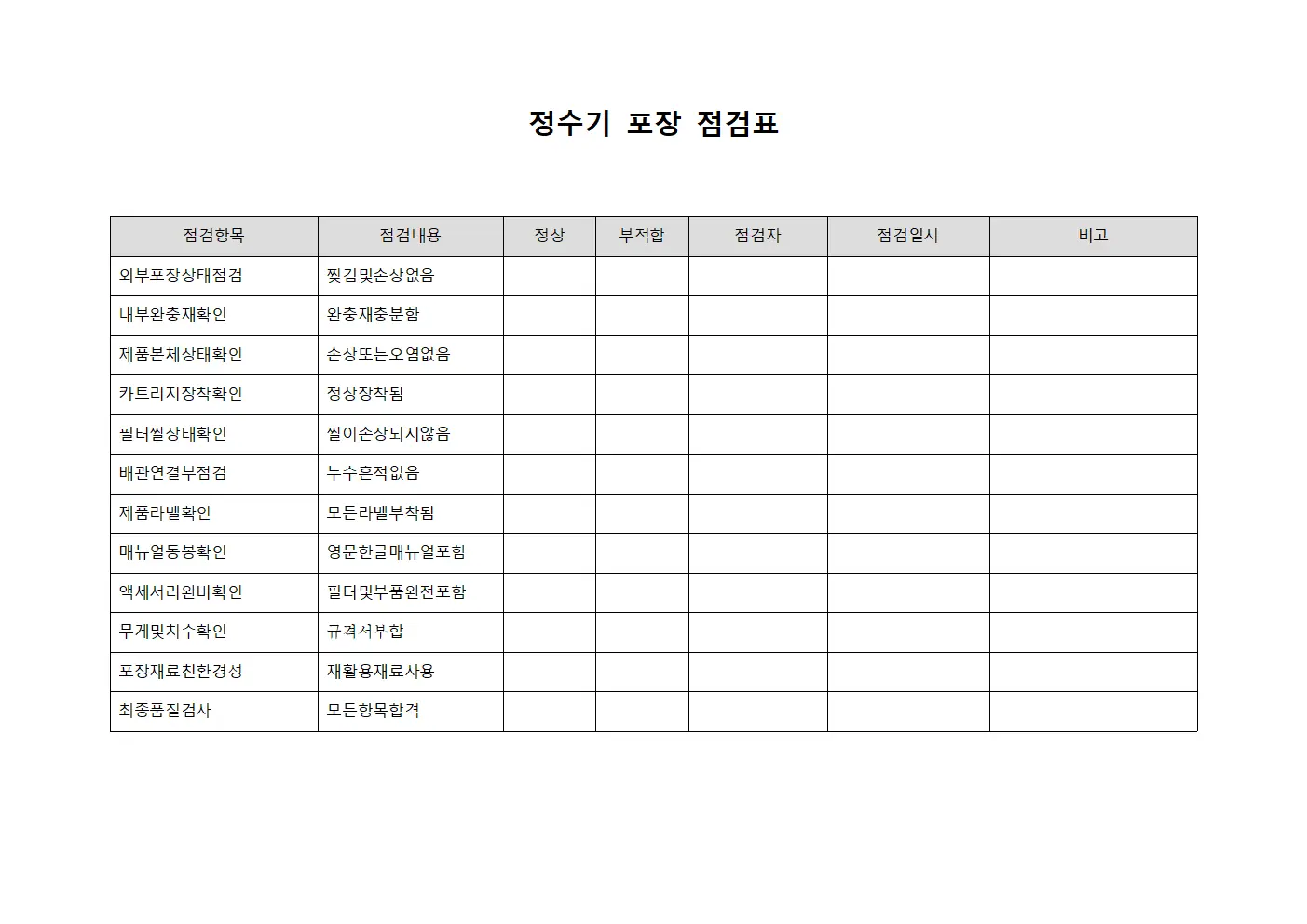 정수기 포장 점검표

| 점검항목 | 점검내용 | 정상 | 부적합 | 점검자 | 점검일시 | 비고 |
|---|---|---|---|---|---|---|
| 외부포장상태점검 | 찢김및손상없음 | | | | | |
| 내부완충재확인 | 완충재충분함 | | | | | |
| 제품본체상태확인 | 손상또는오염없음 | | | | | |
| 카트리지장착확인 | 정상장착됨 | | | | | |
| 필터씰상태확인 | 씰이손상되지않음 | | | | | |
| 배관연결부점검 | 누수흔적없음 | | | | | |
| 제품라벨확인 | 모든라벨부착됨 | | | | | |
| 매뉴얼동봉확인 | 영문한글매뉴얼포함 | | | | | |
| 액세서리완비확인 | 필터및부품완전포함 | | | | | |
| 무게및치수확인 | 규격서부합 | | | | | |
| 포장재료친환경성 | 재활용재료사용 | | | | | |
| 최종품질검사 | 모든항목합격 | | | | | |